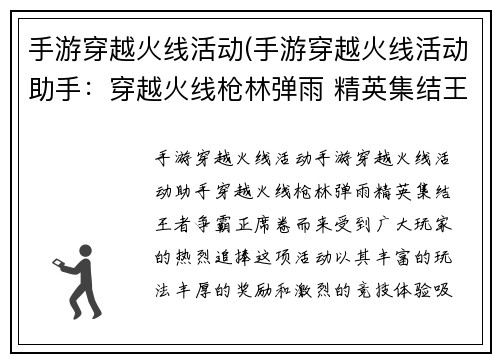 手游穿越火线活动(手游穿越火线活动助手：穿越火线枪林弹雨 精英集结王

手游穿越火线活动手游穿越火线活动助手穿越火线枪林弹雨精英集结王者争霸正席卷而来受到广大玩家的热烈追捧这项活动以其丰富的玩法丰厚的奖励和激烈的竞技体验吸